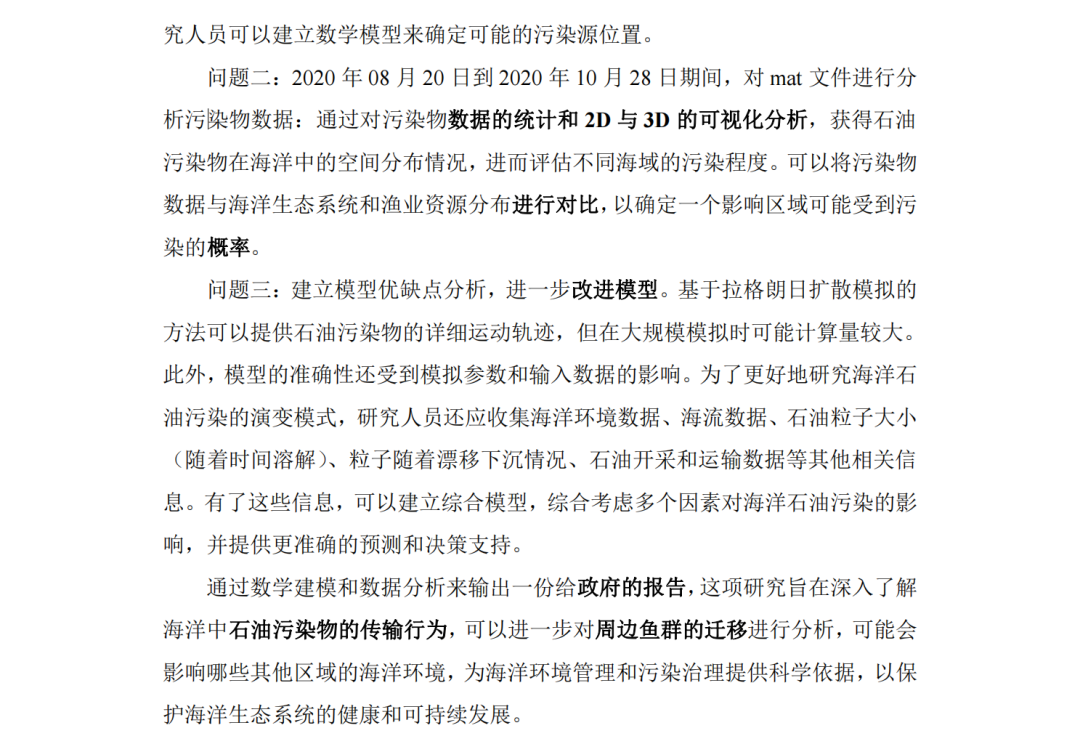 究人员可以建立数学模型来确定可能的污染源位置。

问题二：2020 年 08 月 20 日到 2020 年 10 月 28 日期间，对 mat 文件进行分析污染物数据：通过对污染物数据的统计和 2D 与 3D 的可视化分析，获得石油污染物在海洋中的空间分布情况，进而评估不同海域的污染程度。可以将污染物数据与海洋生态系统和渔业资源分布进行对比，以确定一个影响区域可能受到污染的概率。

问题三：建立模型优缺点分析，进一步改进模型。基于拉格朗日扩散模拟的方法可以提供石油污染物的详细运动轨迹，但在大规模模拟时可能计算量较大。此外，模型的准确性还受到模拟参数和输入数据的影响。为了更好地研究海洋石油污染的演变模式，研究人员还应收集海洋环境数据、海流数据、石油粒子大小（随着时间溶解）、粒子随着漂移下沉情况、石油开采和运输数据等其他相关信息。有了这些信息，可以建立综合模型，综合考虑多个因素对海洋石油污染的影响，并提供更准确的预测和决策支持。

通过数学建模和数据分析来输出一份给政府的报告，这项研究旨在深入了解海洋中石油污染物的传输行为，可以进一步对周边鱼群的迁移进行分析，可能会影响哪些其他区域的海洋环境，为海洋环境管理和污染治理提供科学依据，以保护海洋生态系统的健康和可持续发展。